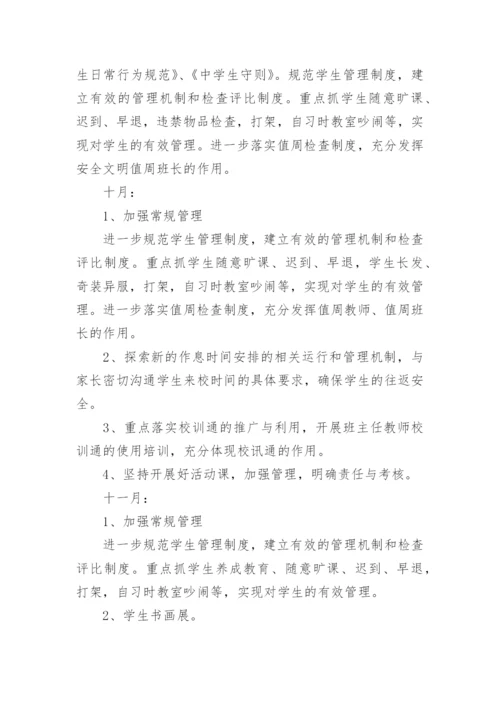 生日常行为规范》、《中学生守则》。规范学生管理制度，建立有效的管理机制和检查评比制度。重点抓学生随意旷课、迟到、早退，违禁物品检查，打架，自习时教室吵闹等，实现对学生的有效管理。进一步落实值周检查制度，充分发挥安全文明值周班长的作用。

十月：

1、加强常规管理

进一步规范学生管理制度，建立有效的管理机制和检查评比制度。重点抓学生随意旷课、迟到、早退，学生长发、奇装异服，打架，自习时教室吵闹等，实现对学生的有效管理。进一步落实值周检查制度，充分发挥值周教师、值周班长的作用。

2、探索新的作息时间安排的相关运行和管理机制，与家长密切沟通学生来校时间的具体要求，确保学生的往返安全。

3、重点落实校训通的推广与利用，开展班主任教师校训通的使用培训，充分体现校讯通的作用。

4、坚持开展好活动课，加强管理，明确责任与考核。

十一月：

1、加强常规管理

进一步规范学生管理制度，建立有效的管理机制和检查评比制度。重点抓学生养成教育、随意旷课、迟到、早退，打架，自习时教室吵闹等，实现对学生的有效管理。

2、学生书画展。